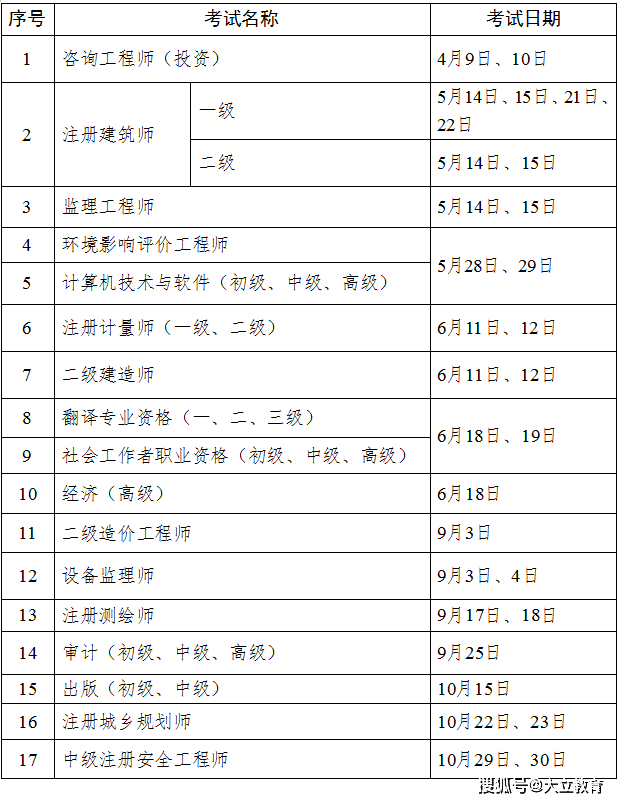 | 序号 | 考试名称 | | 考试日期 |
|---|---|---|---|
| 1 | 咨询工程师（投资） | | 4月9日、10日 |
| 2 | 注册建筑师 | 一级 | 5月14日、15日、21日、22日 |
| | | 二级 | 5月14日、15日 |
| 3 | 监理工程师 | | 5月14日、15日 |
| 4 | 环境影响评价工程师 | | 5月28日、29日 |
| 5 | 计算机技术与软件（初级、中级、高级） | | |
| 6 | 注册计量师（一级、二级） | | 6月11日、12日 |
| 7 | 二级建造师 | | 6月11日、12日 |
| 8 | 翻译专业资格（一、二、三级） | | 6月18日、19日 |
| 9 | 社会工作者职业资格（初级、中级、高级） | | |
| 10 | 经济（高级） | | 6月18日 |
| 11 | 二级造价工程师 | | 9月3日 |
| 12 | 设备监理师 | | 9月3日、4日 |
| 13 | 注册测绘师 | | 9月17日、18日 |
| 14 | 审计（初级、中级、高级） | | 9月25日 |
| 15 | 出版（初级、中级） | | 10月15日 |
| 16 | 注册城乡规划师 | | 10月22日、23日 |
| 17 | 中级注册安全工程师 | | 10月29日、30日 |

搜狐号@大立教育